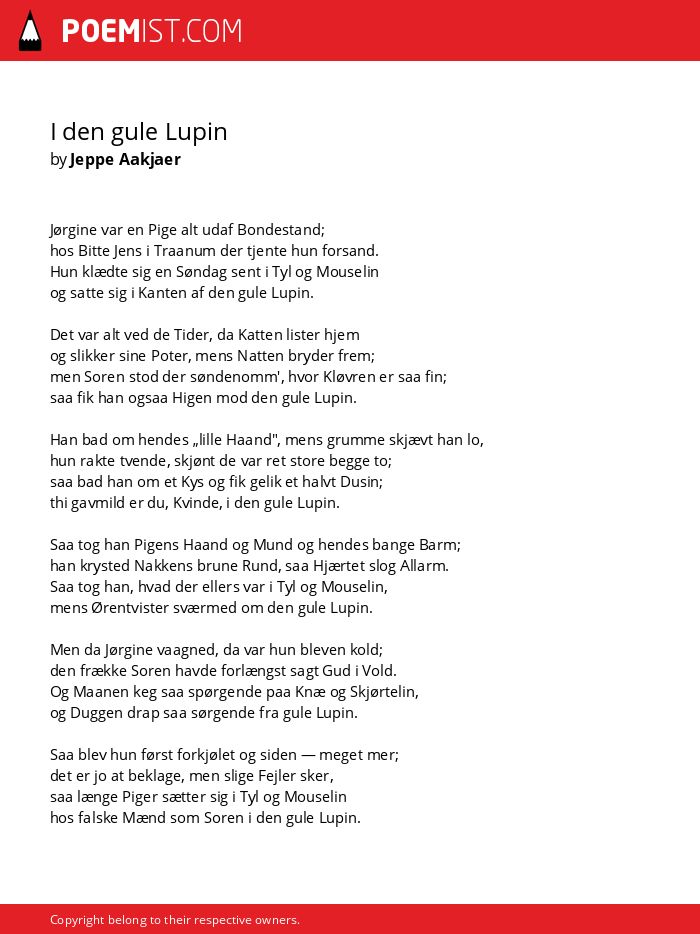 POEMIST.COM

I den gule Lupin
by Jeppe Aakjaer

Jørgine var en Pige alt udaf Bondestand;
hos Bitte Jens i Traanum der tjente hun forsand.
Hun klædte sig en Søndag sent i Tyl og Mouselin
og satte sig i Kanten af den gule Lupin.

Det var alt ved de Tider, da Katten lister hjem
og slikker sine Poter, mens Natten bryder frem;
men Soren stod der søndenomm', hvor Kløvren er saa fin;
saa fik han ogsaa Higen mod den gule Lupin.

Han bad om hendes „lille Haand", mens grumme skjævt han lo,
hun rakte tvende, skjønt de var ret store begge to;
saa bad han om et Kys og fik gelik et halvt Dusin;
thi gavmild er du, Kvinde, i den gule Lupin.

Saa tog han Pigens Haand og Mund og hendes bange Barm;
han krysted Nakkens brune Rund, saa Hjærtet slog Allarm.
Saa tog han, hvad der ellers var i Tyl og Mouselin,
mens Ørentvister sværmed om den gule Lupin.

Men da Jørgine vaagned, da var hun bleven kold;
den frække Soren havde forlængst sagt Gud i Vold.
Og Maanen keg saa spørgende paa Knæ og Skjørtelin,
og Duggen drap saa sørgende fra gule Lupin.

Saa blev hun først forkjølet og siden — meget mer;
det er jo at beklage, men slige Fejler sker,
saa længe Piger sætter sig i Tyl og Mouselin
hos falske Mænd som Soren i den gule Lupin.

Copyright belong to their respective owners.